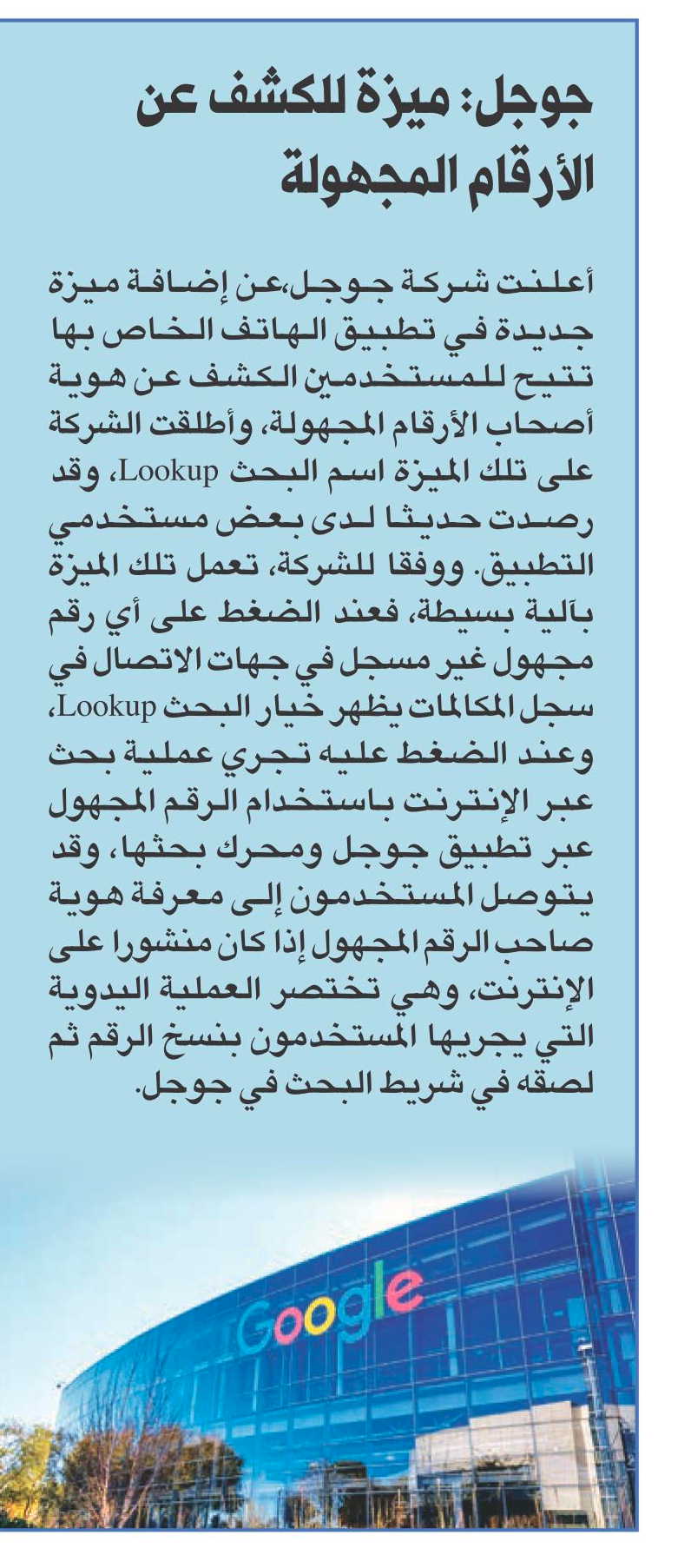 جوجل: ميزة للكشف عن الأرقام المجهولة

أعلنت شركة جوجل،عن إضافة ميزة جديدة في تطبيق الهاتف الخاص بها تتيح للمستخدمين الكشف عن هوية أصحاب الأرقام المجهولة، وأطلقت الشركة على تلك الميزة اسم البحث Lookup، وقد رصدت حديثا لدى بعض مستخدمي التطبيق. ووفقا للشركة، تعمل تلك الميزة بآلية بسيطة، فعند الضغط على أي رقم مجهول غير مسجل في جهات الاتصال في سجل المكالمات يظهر خيار البحث Lookup، وعند الضغط عليه تجري عملية بحث عبر الإنترنت باستخدام الرقم المجهول عبر تطبيق جوجل ومحرك بحثها، وقد يتوصل المستخدمون إلى معرفة هوية صاحب الرقم المجهول إذا كان منشورا على الإنترنت، وهي تختصر العملية اليدوية التي يجريها المستخدمون بنسخ الرقم ثم لصقه في شريط البحث في جوجل.

Google